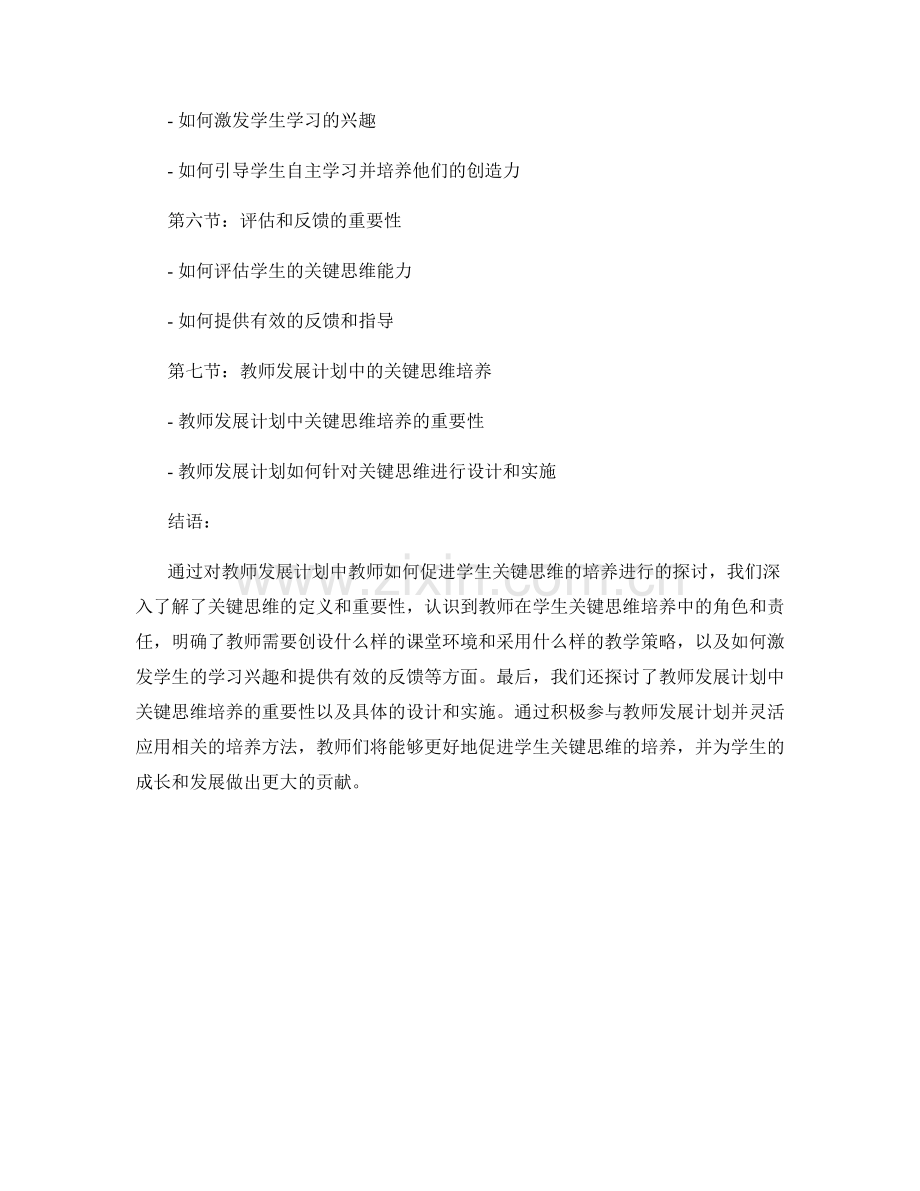 - 如何激发学生学习的兴趣

- 如何引导学生自主学习并培养他们的创造力

第六节：评估和反馈的重要性

- 如何评估学生的关键思维能力

- 如何提供有效的反馈和指导

第七节：教师发展计划中的关键思维培养

- 教师发展计划中关键思维培养的重要性

- 教师发展计划如何针对关键思维进行设计和实施

结语：

通过对教师发展计划中教师如何促进学生关键思维的培养进行的探讨，我们深入了解了关键思维的定义和重要性，认识到教师在学生关键思维培养中的角色和责任，明确了教师需要创设什么样的课堂环境和采用什么样的教学策略，以及如何激发学生的学习兴趣和提供有效的反馈等方面。最后，我们还探讨了教师发展计划中关键思维培养的重要性以及具体的设计和实施。通过积极参与教师发展计划并灵活应用相关的培养方法，教师们将能够更好地促进学生关键思维的培养，并为学生的成长和发展做出更大的贡献。

www.zixin.com.cn